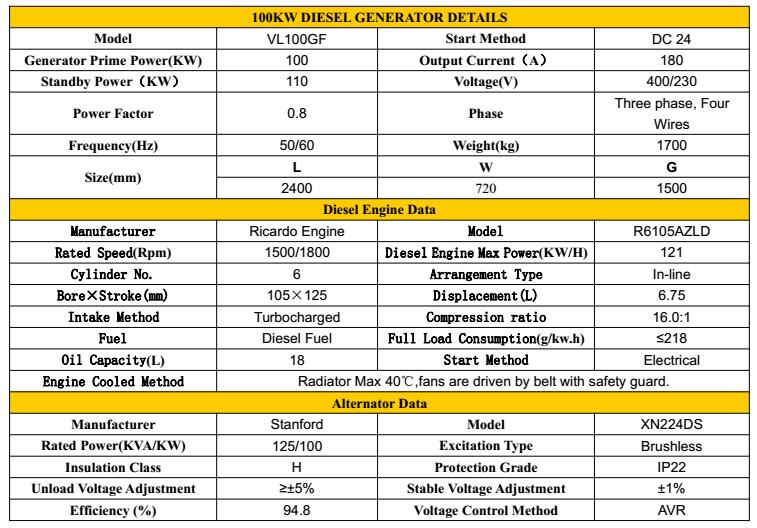 | 100KW DIESEL GENERATOR DETAILS | | | |
|---|---|---|---|
| Model | VL100GF | Start Method | DC 24 |
| Generator Prime Power(KW) | 100 | Output Current（A） | 180 |
| Standby Power（KW） | 110 | Voltage(V) | 400/230 |
| Power Factor | 0.8 | Phase | Three phase, Four Wires |
| Frequency(Hz) | 50/60 | Weight(kg) | 1700 |
| Size(mm) | L | W | G |
| | 2400 | 720 | 1500 |
| Diesel Engine Data | | | |
| Manufacturer | Ricardo Engine | Model | R6105AZLD |
| Rated Speed(Rpm) | 1500/1800 | Diesel Engine Max Power(KW/H) | 121 |
| Cylinder No. | 6 | Arrangement Type | In-line |
| Bore×Stroke(mm) | 105×125 | Displacement(L) | 6.75 |
| Intake Method | Turbocharged | Compression ratio | 16.0:1 |
| Fuel | Diesel Fuel | Full Load Consumption(g/kw.h) | ≤218 |
| Oil Capacity(L) | 18 | Start Method | Electrical |
| Engine Cooled Method | Radiator Max 40℃,fans are driven by belt with safety guard. | | |
| Alternator Data | | | |
| Manufacturer | Stanford | Model | XN224DS |
| Rated Power(KVA/KW) | 125/100 | Excitation Type | Brushless |
| Insulation Class | H | Protection Grade | IP22 |
| Unload Voltage Adjustment | ≥±5% | Stable Voltage Adjustment | ±1% |
| Efficiency (%) | 94.8 | Voltage Control Method | AVR |